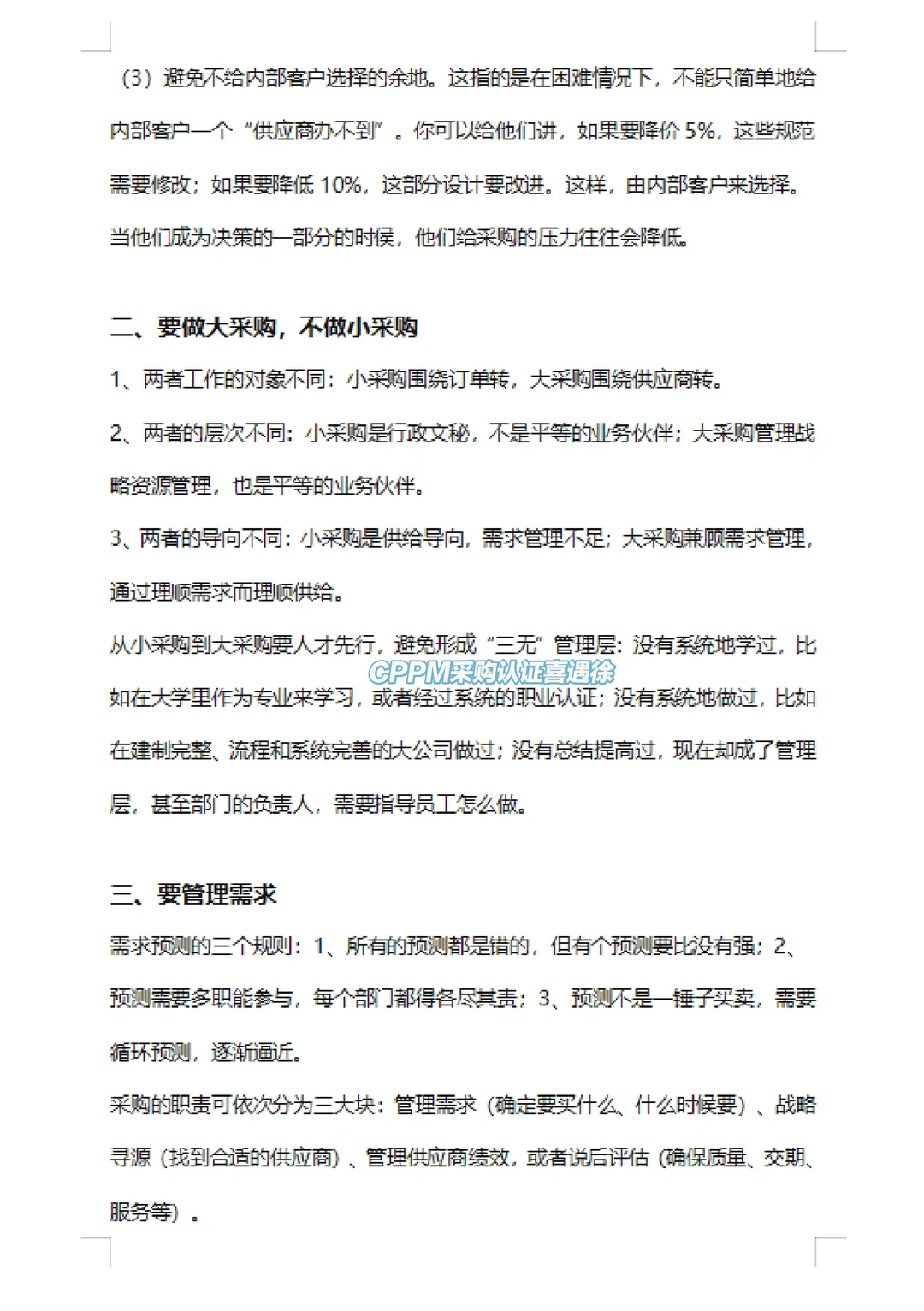 （3）避免不给内部客户选择的余地。这指的是在困难情况下，不能只简单地给内部客户一个“供应商办不到”。你可以给他们讲，如果要降价 5%，这些规范需要修改；如果要降低 10%，这部分设计要改进。这样，由内部客户来选择。当他们成为决策的一部分的时候，他们给采购的压力往往会降低。

二、要做大采购，不做小采购

1、两者工作的对象不同：小采购围绕订单转，大采购围绕供应商转。

2、两者的层次不同：小采购是行政文秘，不是平等的业务伙伴；大采购管理战略资源管理，也是平等的业务伙伴。

3、两者的导向不同：小采购是供给导向，需求管理不足；大采购兼顾需求管理，通过理顺需求而理顺供给。

从小采购到大采购要人才先行，避免形成“三无”管理层：没有系统地学过，比如在大学里作为专业来学习，或者经过系统的职业认证；没有系统地做过，比如在建制完整、流程和系统完善的大公司做过；没有总结提高过，现在却成了管理层，甚至部门的负责人，需要指导员工怎么做。

CPPM采购认证喜遇徐

三、要管理需求

需求预测的三个规则：1、所有的预测都是错的，但有个预测要比没有强；2、预测需要多职能参与，每个部门都得各尽其责；3、预测不是一锤子买卖，需要循环预测，逐渐逼近。

采购的职责可依次分为三大块：管理需求（确定要买什么、什么时候要）、战略寻源（找到合适的供应商）、管理供应商绩效，或者说后评估（确保质量、交期、服务等）。